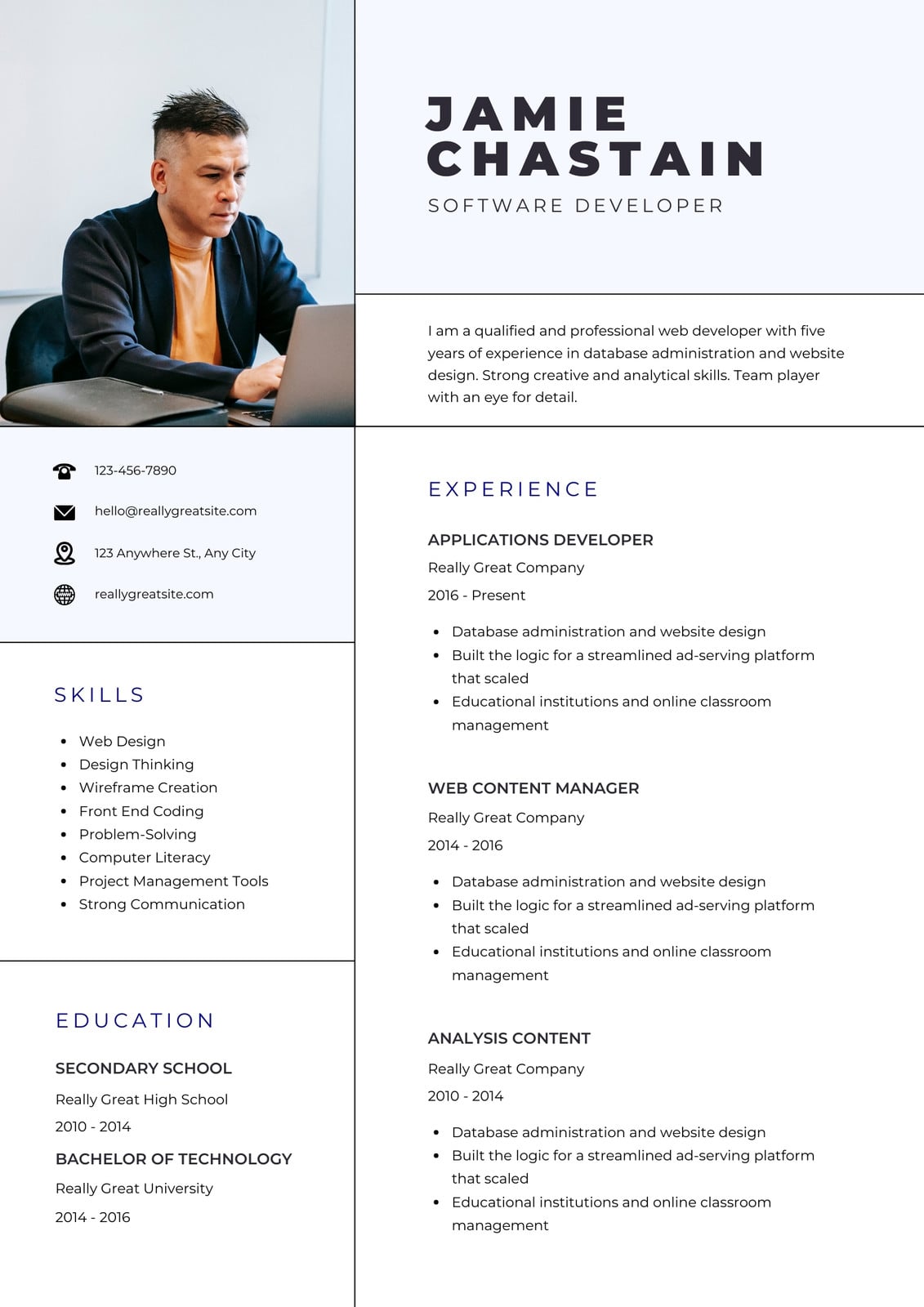 JAMIE CHASTAIN

SOFTWARE DEVELOPER

I am a qualified and professional web developer with five years of experience in database administration and website design. Strong creative and analytical skills. Team player with an eye for detail.

123-456-7890

hello@reallygreatsite.com

123 Anywhere St., Any City

reallygreatsite.com

SKILLS

- Web Design
- Design Thinking
- Wireframe Creation
- Front End Coding
- Problem-Solving
- Computer Literacy
- Project Management Tools
- Strong Communication

EDUCATION

SECONDARY SCHOOL

Really Great High School

2010 - 2014

BACHELOR OF TECHNOLOGY

Really Great University

2014 - 2016

EXPERIENCE

APPLICATIONS DEVELOPER

Really Great Company

2016 - Present

- Database administration and website design
- Built the logic for a streamlined ad-serving platform that scaled
- Educational institutions and online classroom management

WEB CONTENT MANAGER

Really Great Company

2014 - 2016

- Database administration and website design
- Built the logic for a streamlined ad-serving platform that scaled
- Educational institutions and online classroom management

ANALYSIS CONTENT

Really Great Company

2010 - 2014

- Database administration and website design
- Built the logic for a streamlined ad-serving platform that scaled
- Educational institutions and online classroom management